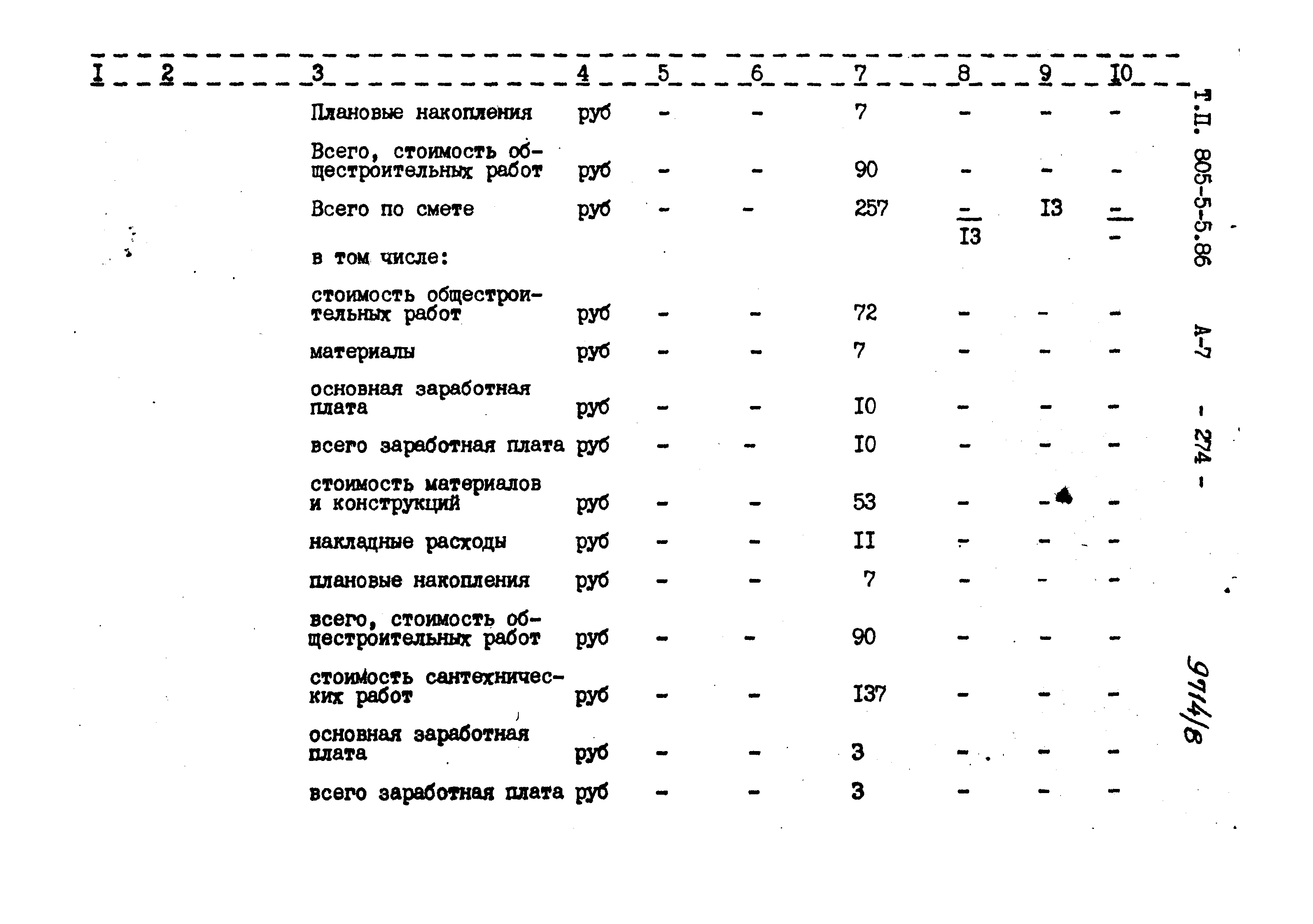 | I | 2 | 3 | 4 | 5 | 6 | 7 | 8 | 9 | I0 |
|---|---|---|---|---|---|---|---|---|---|
| | | Плановые накопления | руб | - | - | 7 | - | - | - |
| | | Всего, стоимость общестроительных работ | руб | - | - | 90 | - | - | - |
| | | Всего по смете | руб | - | - | 257 | $\frac{-}{I3}$ | I3 | $\frac{-}{-}$ |
| | | в том числе: | | | | | | | |
| | | стоимость общестроительных работ | руб | - | - | 72 | - | - | - |
| | | материалы | руб | - | - | 7 | - | - | - |
| | | основная заработная плата | руб | - | - | I0 | - | - | - |
| | | всего заработная плата | руб | - | - | I0 | - | - | - |
| | | стоимость материалов и конструкций | руб | - | - | 53 | - | - | - |
| | | накладные расходы | руб | - | - | II | - | - | - |
| | | плановые накопления | руб | - | - | 7 | - | - | - |
| | | всего, стоимость общестроительных работ | руб | - | - | 90 | - | - | - |
| | | стоимость сантехнических работ | руб | - | - | I37 | - | - | - |
| | | основная заработная плата | руб | - | - | 3 | - | - | - |
| | | всего заработная плата | руб | - | - | 3 | - | - | - |

Т.П. 805-5-5.86 А-7 - 274 -

9714/8